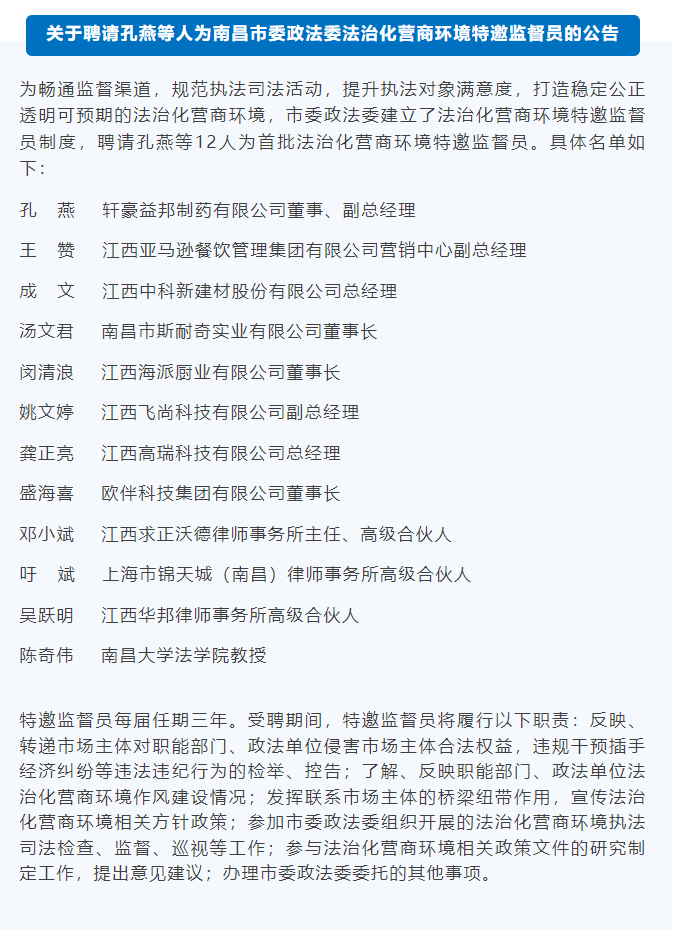 关于聘请孔燕等人为南昌市委政法委法治化营商环境特邀监督员的公告

为畅通监督渠道，规范执法司法活动，提升执法对象满意度，打造稳定公正透明可预期的法治化营商环境，市委政法委建立了法治化营商环境特邀监督员制度，聘请孔燕等12人为首批法治化营商环境特邀监督员。具体名单如下：

孔　燕　轩豪益邦制药有限公司董事、副总经理

王　赞　江西亚马逊餐饮管理集团有限公司营销中心副总经理

成　文　江西中科新建材股份有限公司总经理

汤文君　南昌市斯耐奇实业有限公司董事长

闵清浪　江西海派厨业有限公司董事长

姚文婷　江西飞尚科技有限公司副总经理

龚正亮　江西高瑞科技有限公司总经理

盛海喜　欧伴科技集团有限公司董事长

邓小斌　江西求正沃德律师事务所主任、高级合伙人

吁　斌　上海市锦天城（南昌）律师事务所高级合伙人

吴跃明　江西华邦律师事务所高级合伙人

陈奇伟　南昌大学法学院教授

特邀监督员每届任期三年。受聘期间，特邀监督员将履行以下职责：反映、转递市场主体对职能部门、政法单位侵害市场主体合法权益，违规干预插手经济纠纷等违法违纪行为的检举、控告；了解、反映职能部门、政法单位法治化营商环境作风建设情况；发挥联系市场主体的桥梁纽带作用，宣传法治化营商环境相关方针政策；参加市委政法委组织开展的法治化营商环境执法司法检查、监督、巡视等工作；参与法治化营商环境相关政策文件的研究制定工作，提出意见建议；办理市委政法委委托的其他事项。